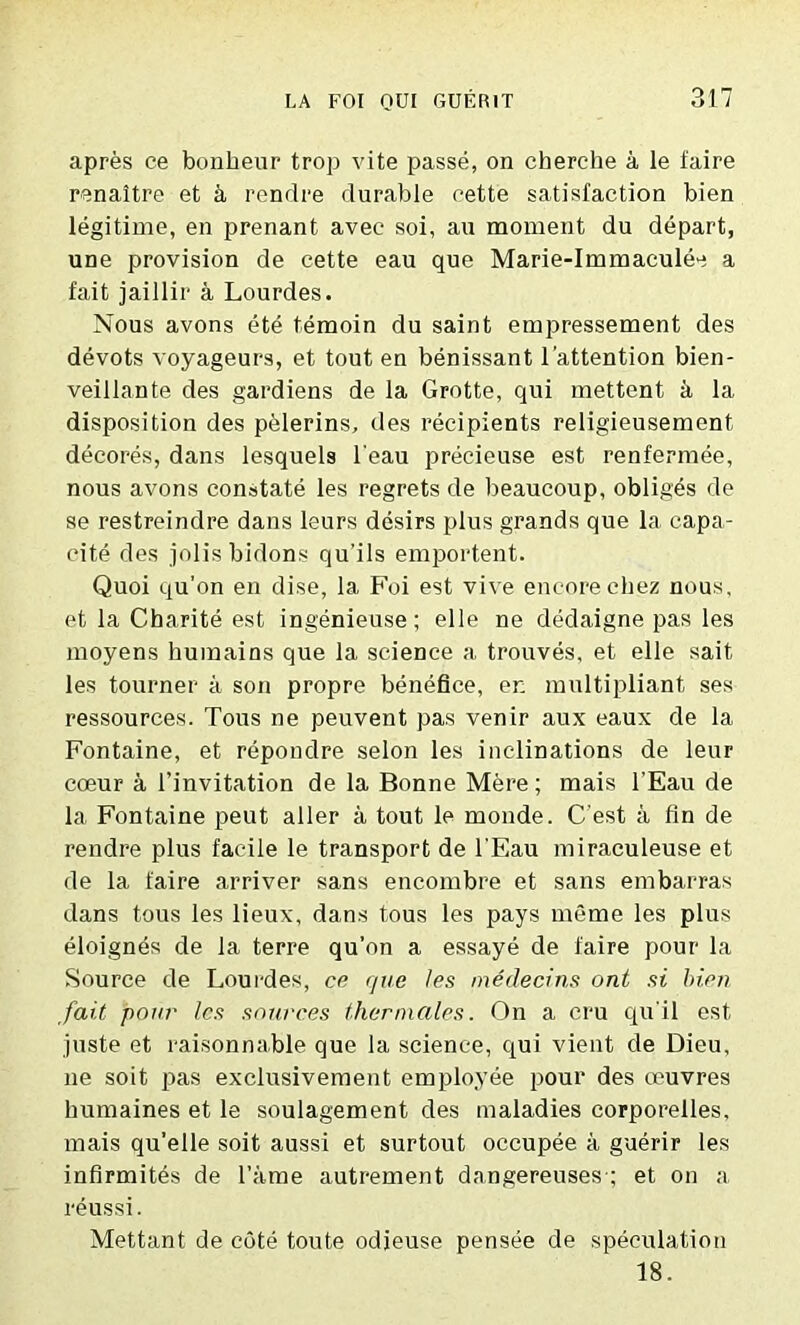 LA FOI QUI GUÉRIT 317

après ce bonheur trop vite passé, on cherche à le faire renaître et à rendre durable cette satisfaction bien légitime, en prenant avec soi, au moment du départ, une provision de cette eau que Marie-Immaculée a fait jaillir à Lourdes.

Nous avons été témoin du saint empressement des dévots voyageurs, et tout en bénissant l'attention bienveillante des gardiens de la Grotte, qui mettent à la disposition des pèlerins, des récipients religieusement décorés, dans lesquels l'eau précieuse est renfermée, nous avons constaté les regrets de beaucoup, obligés de se restreindre dans leurs désirs plus grands que la capacité des jolis bidons qu'ils emportent.

Quoi qu'on en dise, la Foi est vive encore chez nous, et la Charité est ingénieuse ; elle ne dédaigne pas les moyens humains que la science a trouvés, et elle sait les tourner à son propre bénéfice, en multipliant ses ressources. Tous ne peuvent pas venir aux eaux de la Fontaine, et répondre selon les inclinations de leur cœur à l'invitation de la Bonne Mère ; mais l'Eau de la Fontaine peut aller à tout le monde. C'est à fin de rendre plus facile le transport de l'Eau miraculeuse et de la faire arriver sans encombre et sans embarras dans tous les lieux, dans tous les pays même les plus éloignés de la terre qu'on a essayé de faire pour la Source de Lourdes, ce que les médecins ont si bien fait pour les sources thermales. On a cru qu'il est juste et raisonnable que la science, qui vient de Dieu, ne soit pas exclusivement employée pour des œuvres humaines et le soulagement des maladies corporelles, mais qu'elle soit aussi et surtout occupée à guérir les infirmités de l'âme autrement dangereuses ; et on a réussi.

Mettant de côté toute odieuse pensée de spéculation

18.